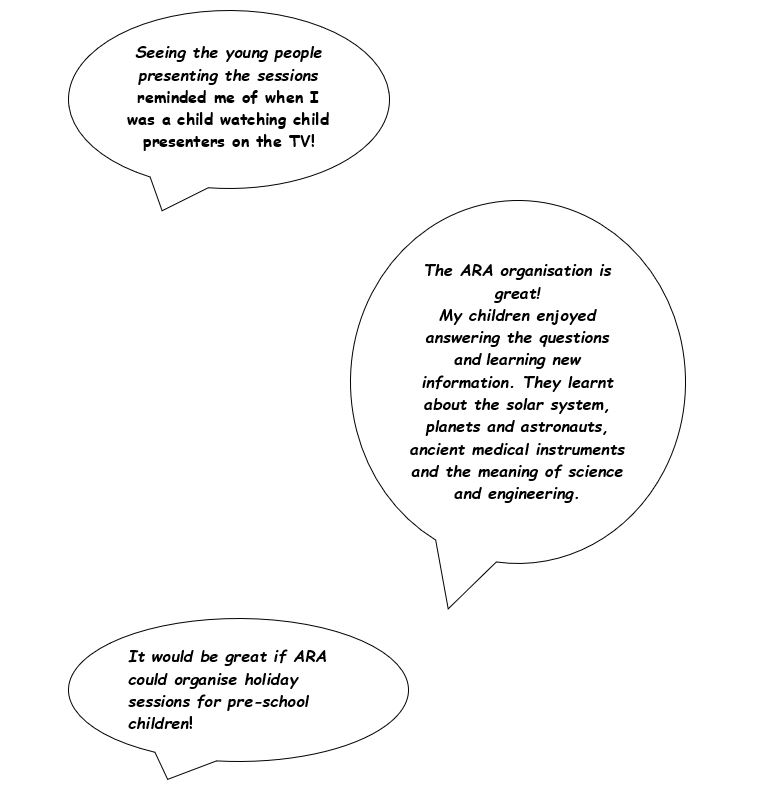 Seeing the young people presenting the sessions reminded me of when I was a child watching child presenters on the TV!

The ARA organisation is great!
My children enjoyed answering the questions and learning new information. They learnt about the solar system, planets and astronauts, ancient medical instruments and the meaning of science and engineering.

It would be great if ARA could organise holiday sessions for pre-school children!